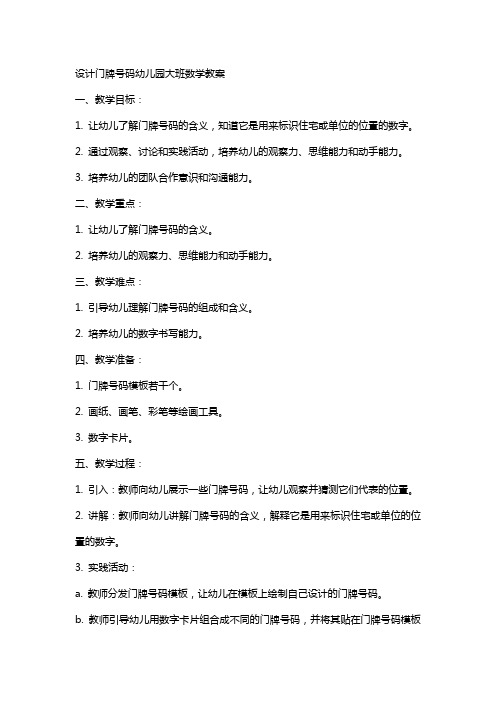 设计门牌号码幼儿园大班数学教案

一、教学目标：

1. 让幼儿了解门牌号码的含义，知道它是用来标识住宅或单位的位置的数字。

2. 通过观察、讨论和实践活动，培养幼儿的观察力、思维能力和动手能力。

3. 培养幼儿的团队合作意识和沟通能力。

二、教学重点：

1. 让幼儿了解门牌号码的含义。

2. 培养幼儿的观察力、思维能力和动手能力。

三、教学难点：

1. 引导幼儿理解门牌号码的组成和含义。

2. 培养幼儿的数字书写能力。

四、教学准备：

1. 门牌号码模板若干个。

2. 画纸、画笔、彩笔等绘画工具。

3. 数字卡片。

五、教学过程：

1. 引入：教师向幼儿展示一些门牌号码，让幼儿观察并猜测它们代表的位置。

2. 讲解：教师向幼儿讲解门牌号码的含义，解释它是用来标识住宅或单位的位置的数字。

3. 实践活动：

a. 教师分发门牌号码模板，让幼儿在模板上绘制自己设计的门牌号码。

b. 教师引导幼儿用数字卡片组合成不同的门牌号码，并将其贴在门牌号码模板